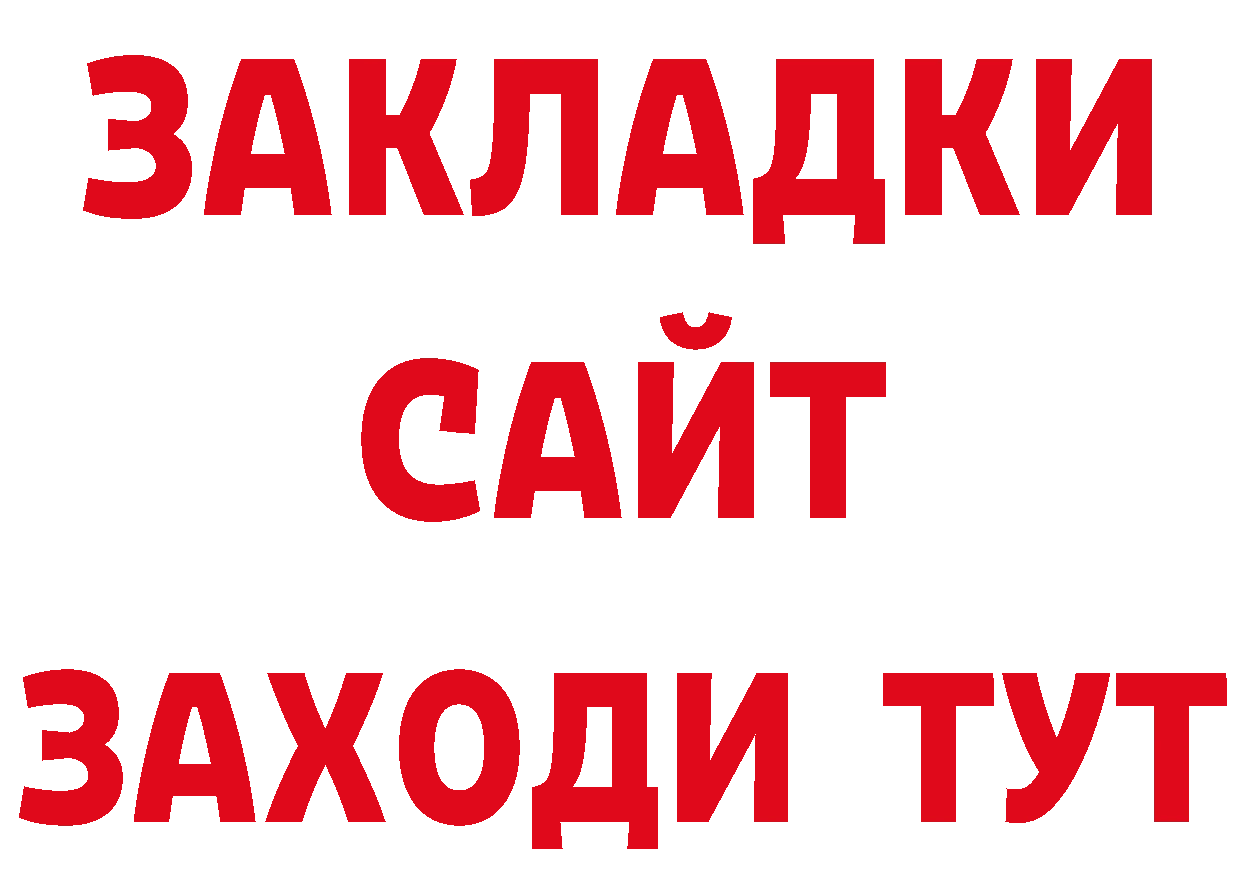 ЗАКЛАДКИ
САЙТ
ЗАХОДИ ТУТ